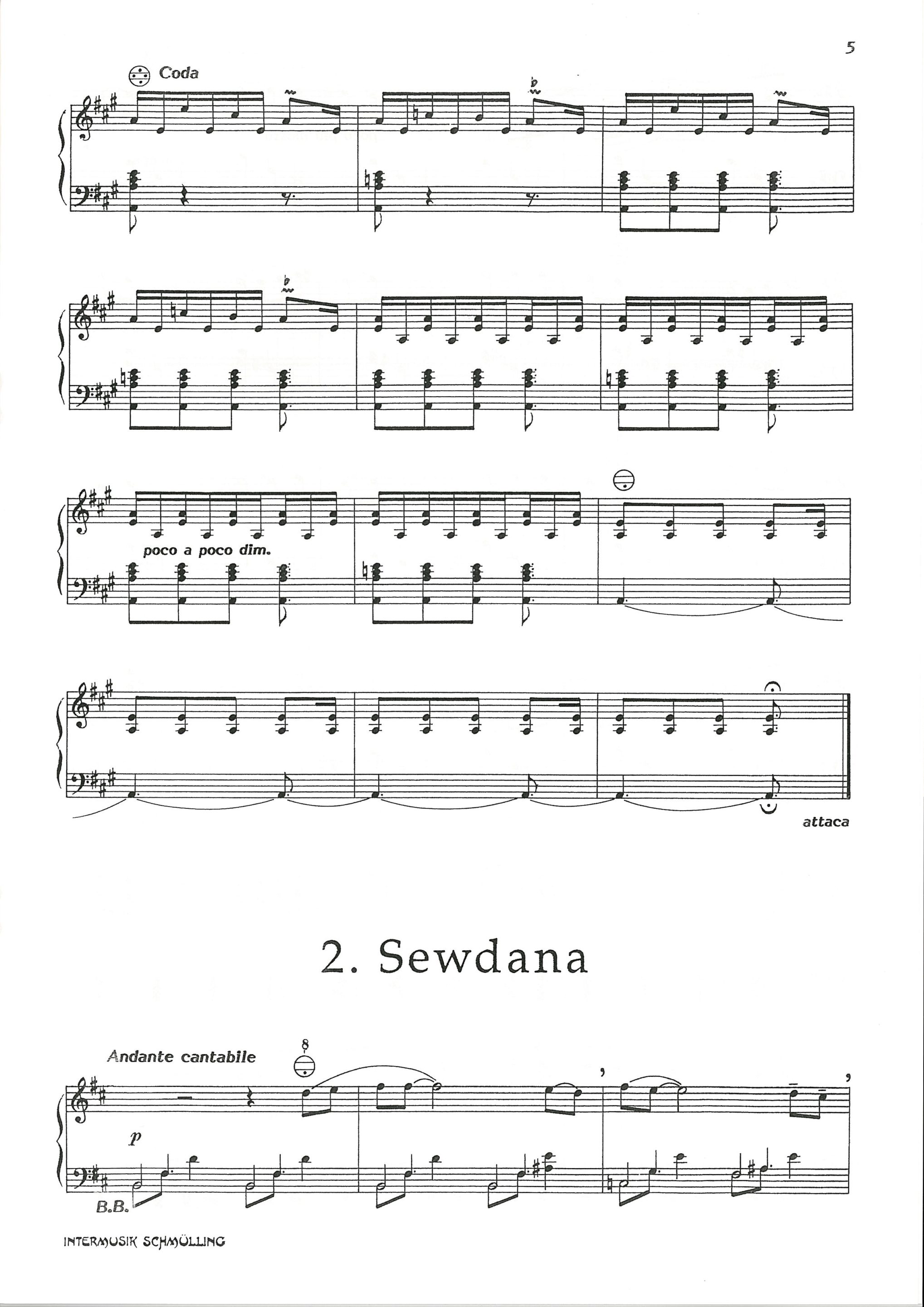 5

Coda

poco a poco dim.

attaca

2. Sewdana

Andante cantabile

8

p

B.B.

INTERMUSIK SCHMÜLLING